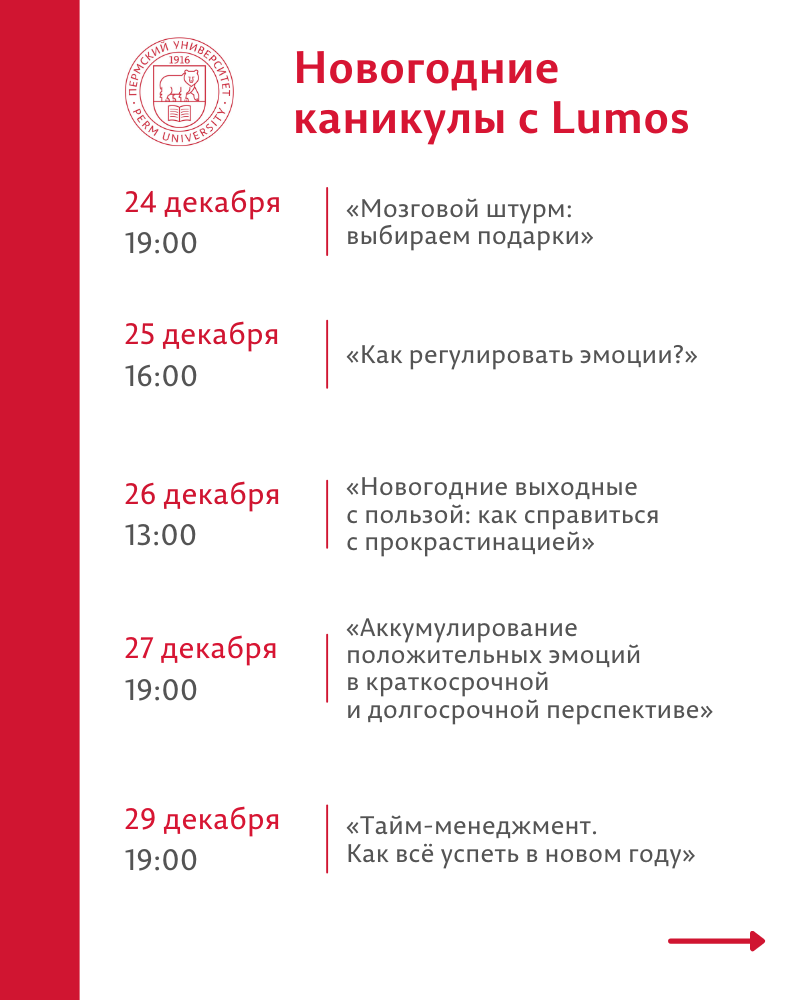 ПЕРМСКИЙ УНИВЕРСИТЕТ
1916
PERM UNIVERSITY

Новогодние каникулы с Lumos

24 декабря
19:00

«Мозговой штурм: выбираем подарки»

25 декабря
16:00

«Как регулировать эмоции?»

26 декабря
13:00

«Новогодние выходные с пользой: как справиться с прокрастинацией»

27 декабря
19:00

«Аккумулирование положительных эмоций в краткосрочной и долгосрочной перспективе»

29 декабря
19:00

«Тайм-менеджмент. Как всё успеть в новом году»